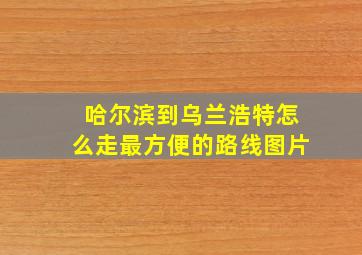 哈尔滨到乌兰浩特怎么走最方便的路线图片